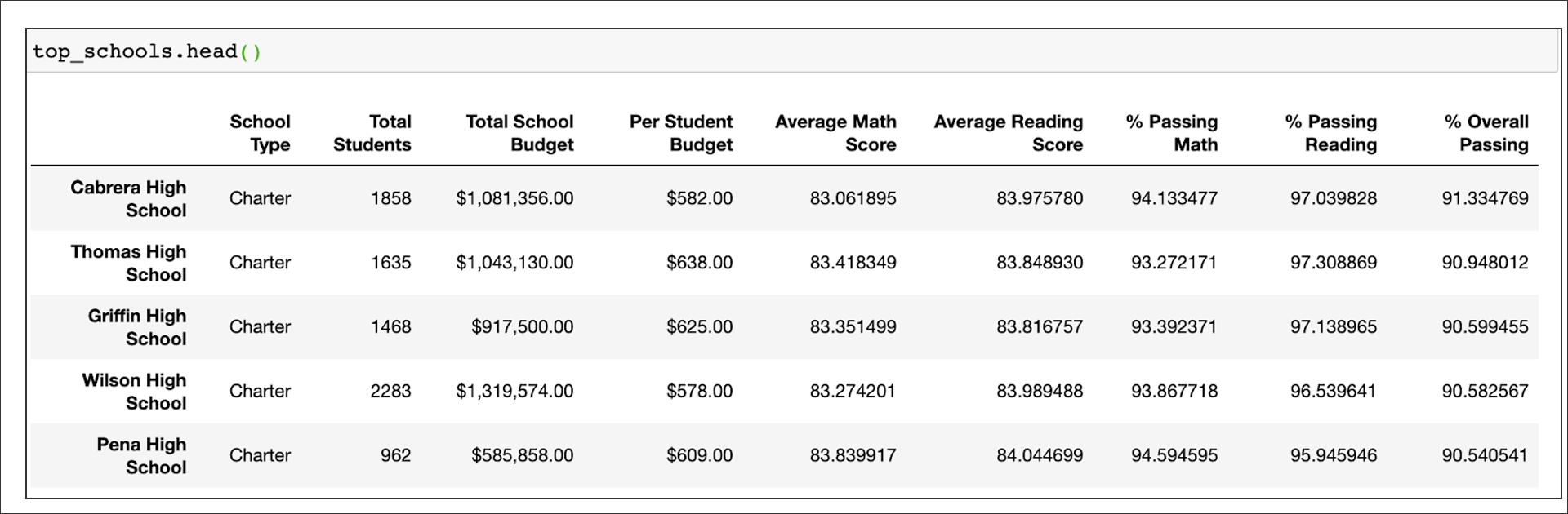 top_schools.head()

|  | School Type | Total Students | Total School Budget | Per Student Budget | Average Math Score | Average Reading Score | % Passing Math | % Passing Reading | % Overall Passing |
|---|---|---|---|---|---|---|---|---|---|
| Cabrera High School | Charter | 1858 | $1,081,356.00 | $582.00 | 83.061895 | 83.975780 | 94.133477 | 97.039828 | 91.334769 |
| Thomas High School | Charter | 1635 | $1,043,130.00 | $638.00 | 83.418349 | 83.848930 | 93.272171 | 97.308869 | 90.948012 |
| Griffin High School | Charter | 1468 | $917,500.00 | $625.00 | 83.351499 | 83.816757 | 93.392371 | 97.138965 | 90.599455 |
| Wilson High School | Charter | 2283 | $1,319,574.00 | $578.00 | 83.274201 | 83.989488 | 93.867718 | 96.539641 | 90.582567 |
| Pena High School | Charter | 962 | $585,858.00 | $609.00 | 83.839917 | 84.044699 | 94.594595 | 95.945946 | 90.540541 |